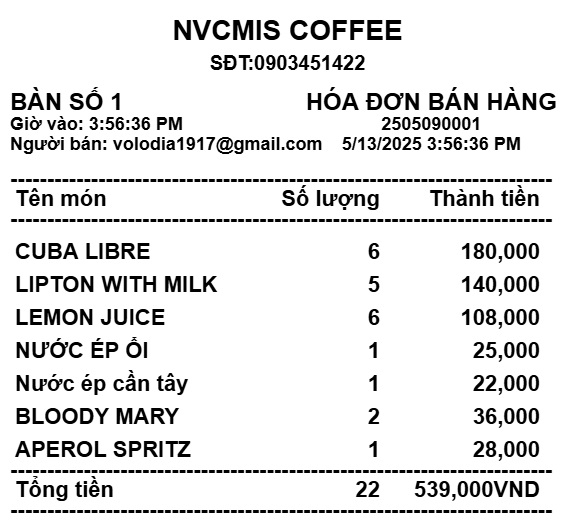 NVCMIS COFFEE
SĐT:0903451422

BÀN SỐ 1
Giờ vào: 3:56:36 PM
Người bán: volodia1917@gmail.com

HÓA ĐƠN BÁN HÀNG
2505090001
5/13/2025 3:56:36 PM

| Tên món | Số lượng | Thành tiền |
|---|---|---|
| CUBA LIBRE | 6 | 180,000 |
| LIPTON WITH MILK | 5 | 140,000 |
| LEMON JUICE | 6 | 108,000 |
| NƯỚC ÉP ỔI | 1 | 25,000 |
| Nước ép cần tây | 1 | 22,000 |
| BLOODY MARY | 2 | 36,000 |
| APEROL SPRITZ | 1 | 28,000 |
| Tổng tiền | 22 | 539,000VND |